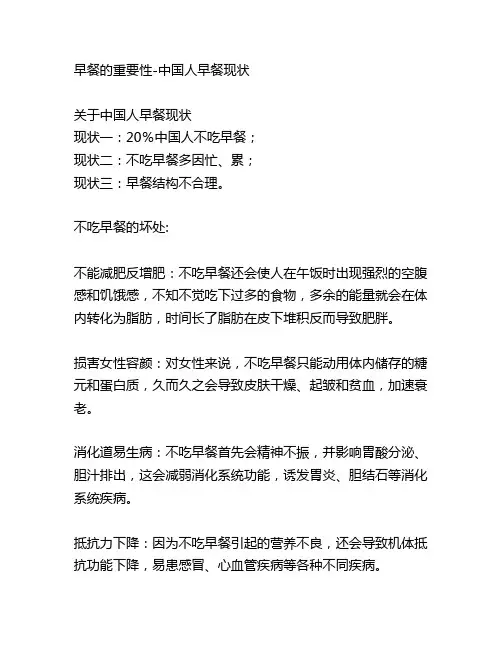 早餐的重要性-中国人早餐现状

关于中国人早餐现状
现状一：20%中国人不吃早餐；
现状二：不吃早餐多因忙、累；
现状三：早餐结构不合理。

不吃早餐的坏处:

不能减肥反增肥：不吃早餐还会使人在午饭时出现强烈的空腹感和饥饿感，不知不觉吃下过多的食物，多余的能量就会在体内转化为脂肪，时间长了脂肪在皮下堆积反而导致肥胖。

损害女性容颜：对女性来说，不吃早餐只能动用体内储存的糖元和蛋白质，久而久之会导致皮肤干燥、起皱和贫血，加速衰老。

消化道易生病：不吃早餐首先会精神不振，并影响胃酸分泌、胆汁排出，这会减弱消化系统功能，诱发胃炎、胆结石等消化系统疾病。

抵抗力下降：因为不吃早餐引起的营养不良，还会导致机体抵抗功能下降，易患感冒、心血管疾病等各种不同疾病。